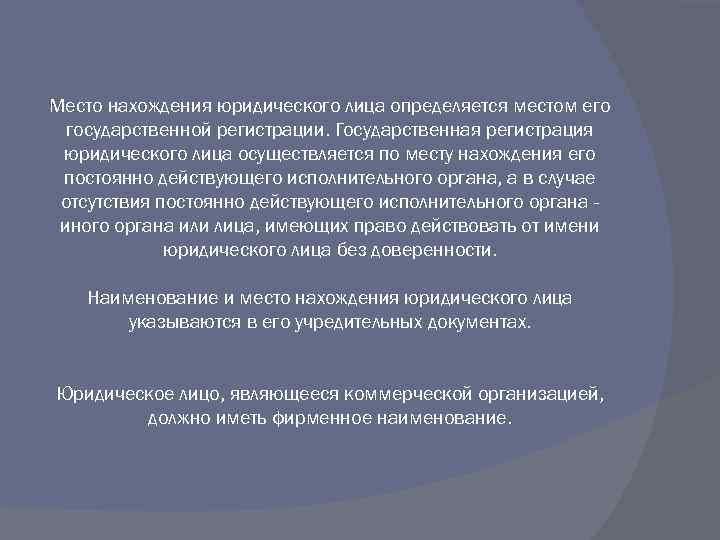 Место нахождения юридического лица определяется местом его государственной регистрации. Государственная регистрация юридического лица осуществляется по месту нахождения его постоянно действующего исполнительного органа, а в случае отсутствия постоянно действующего исполнительного органа - иного органа или лица, имеющих право действовать от имени юридического лица без доверенности.

Наименование и место нахождения юридического лица указываются в его учредительных документах.

Юридическое лицо, являющееся коммерческой организацией, должно иметь фирменное наименование.